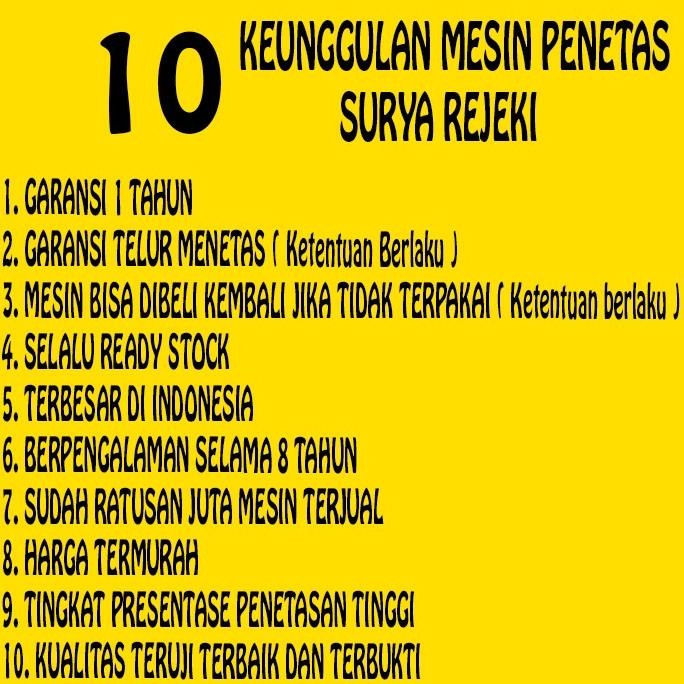 10 KEUNGGULAN MESIN PENETAS SURYA REJEKI

1. GARANSI 1 TAHUN
2. GARANSI TELUR MENETAS ( Ketentuan Berlaku )
3. MESIN BISA DIBELI KEMBALI JIKA TIDAK TERPAKAI ( Ketentuan berlaku )
4. SELALU READY STOCK
5. TERBESAR DI INDONESIA
6. BERPENGALAMAN SELAMA 8 TAHUN
7. SUDAH RATUSAN JUTA MESIN TERJUAL
8. HARGA TERMURAH
9. TINGKAT PRESENTASE PENETASAN TINGGI
10. KUALITAS TERUJI TERBAIK DAN TERBUKTI